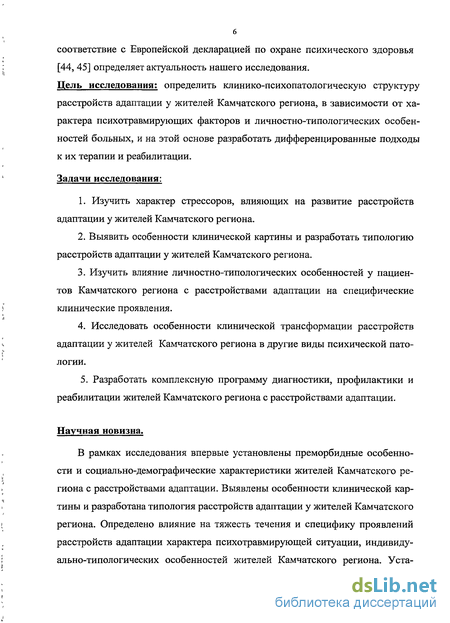 6

соответствие с Европейской декларацией по охране психического здоровья [44, 45] определяет актуальность нашего исследования.

Цель исследования: определить клинико-психопатологическую структуру расстройств адаптации у жителей Камчатского региона, в зависимости от характера психотравмирующих факторов и личностно-типологических особенностей больных, и на этой основе разработать дифференцированные подходы к их терапии и реабилитации.

Задачи исследования:

1. Изучить характер стрессоров, влияющих на развитие расстройств адаптации у жителей Камчатского региона.

2. Выявить особенности клинической картины и разработать типологию расстройств адаптации у жителей Камчатского региона.

3. Изучить влияние личностно-типологических особенностей у пациентов Камчатского региона с расстройствами адаптации на специфические клинические проявления.

4. Исследовать особенности клинической трансформации расстройств адаптации у жителей Камчатского региона в другие виды психической патологии.

5. Разработать комплексную программу диагностики, профилактики и реабилитации жителей Камчатского региона с расстройствами адаптации.

Научная новизна.

В рамках исследования впервые установлены преморбидные особенности и социально-демографические характеристики жителей Камчатского региона с расстройствами адаптации. Выявлены особенности клинической картины и разработана типология расстройств адаптации у жителей Камчатского региона. Определено влияние на тяжесть течения и специфику проявлений расстройств адаптации характера психотравмирующей ситуации, индивидуально-типологических особенностей жителей Камчатского региона. Уста-

dsLib.net
библиотека диссертаций